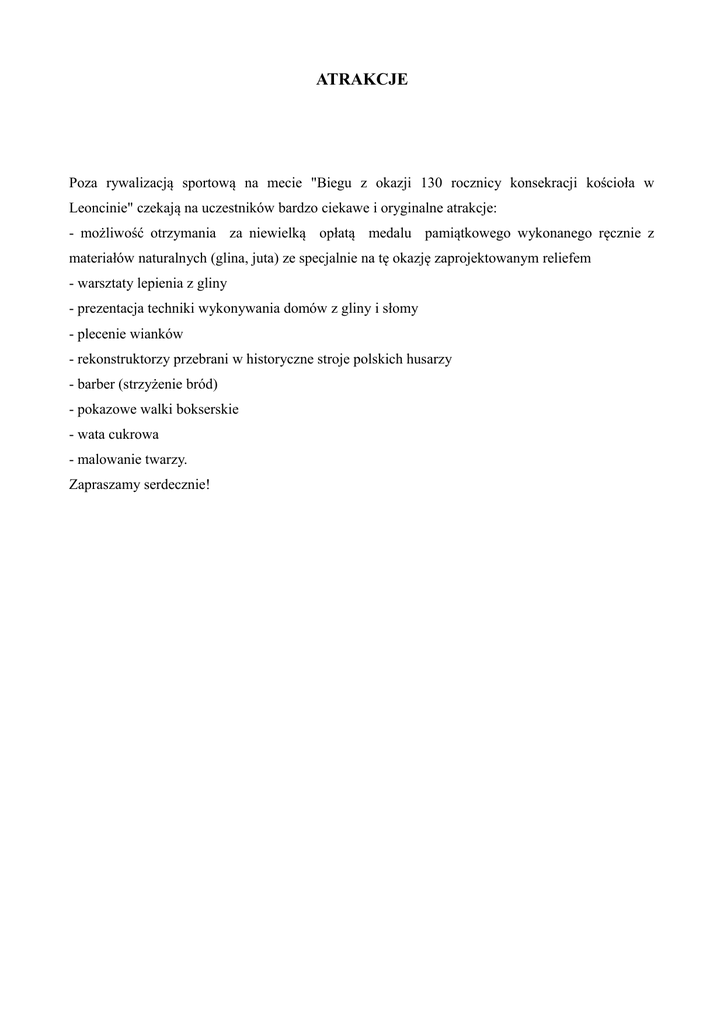 ATRAKCJE

Poza rywalizacją sportową na mecie "Biegu z okazji 130 rocznicy konsekracji kościoła w Leoncinie" czekają na uczestników bardzo ciekawe i oryginalne atrakcje:
- możliwość otrzymania za niewielką opłatą medalu pamiątkowego wykonanego ręcznie z materiałów naturalnych (glina, juta) ze specjalnie na tę okazję zaprojektowanym reliefem
- warsztaty lepienia z gliny
- prezentacja techniki wykonywania domów z gliny i słomy
- plecenie wianków
- rekonstruktorzy przebrani w historyczne stroje polskich husarzy
- barber (strzyżenie bród)
- pokazowe walki bokserskie
- wata cukrowa
- malowanie twarzy.
Zapraszamy serdecznie!